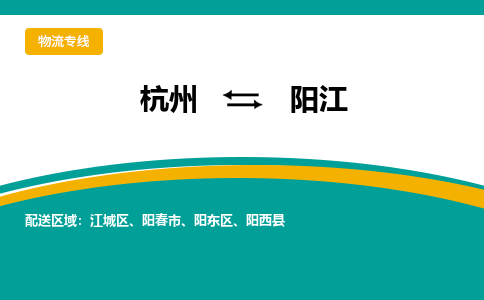 物流专线

杭州 ⇆ 阳江

配送区域：江城区、阳春市、阳东区、阳西县